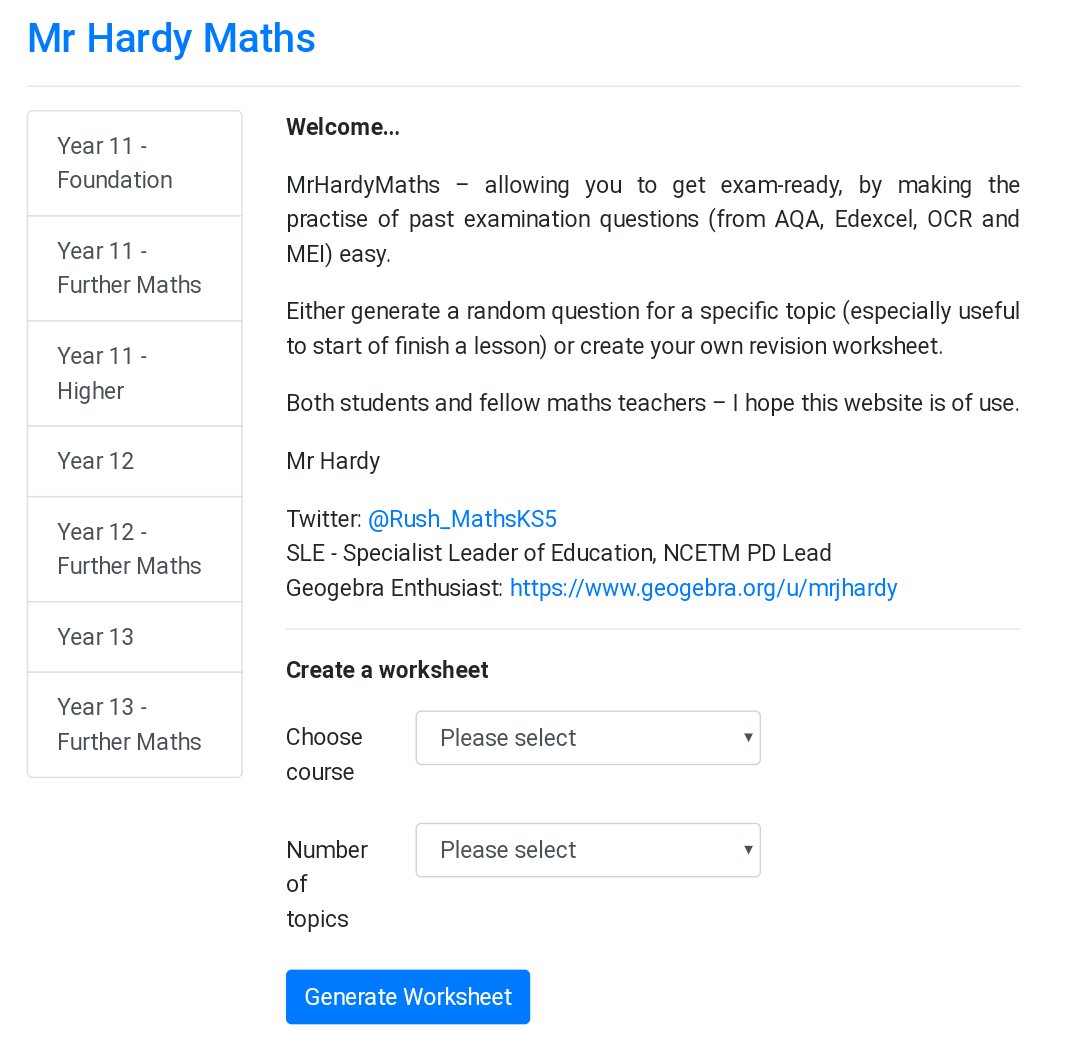 Mr Hardy Maths

Year 11 - Foundation

Year 11 - Further Maths

Year 11 - Higher

Year 12

Year 12 - Further Maths

Year 13

Year 13 - Further Maths

Welcome...

MrHardyMaths – allowing you to get exam-ready, by making the practise of past examination questions (from AQA, Edexcel, OCR and MEI) easy.

Either generate a random question for a specific topic (especially useful to start of finish a lesson) or create your own revision worksheet.

Both students and fellow maths teachers – I hope this website is of use.

Mr Hardy

Twitter: @Rush_MathsKS5
SLE - Specialist Leader of Education, NCETM PD Lead
Geogebra Enthusiast: https://www.geogebra.org/u/mrjhardy

Create a worksheet

Choose course
Please select

Number of topics
Please select

Generate Worksheet